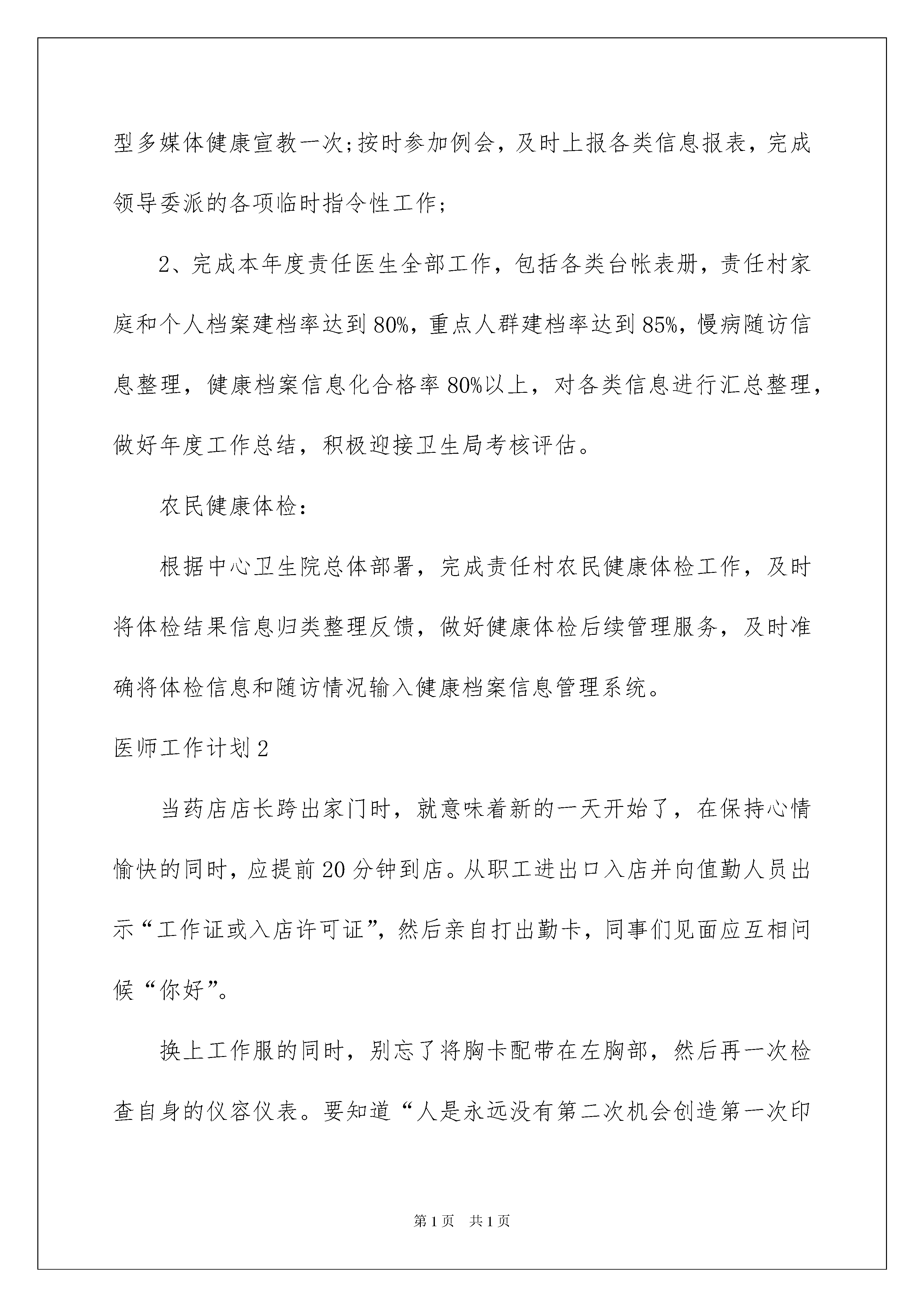 型多媒体健康宣教一次;按时参加例会，及时上报各类信息报表，完成领导委派的各项临时指令性工作;

2、完成本年度责任医生全部工作，包括各类台帐表册，责任村家庭和个人档案建档率达到80%，重点人群建档率达到85%，慢病随访信息整理，健康档案信息化合格率80%以上，对各类信息进行汇总整理，做好年度工作总结，积极迎接卫生局考核评估。

农民健康体检:

根据中心卫生院总体部署，完成责任村农民健康体检工作，及时将体检结果信息归类整理反馈，做好健康体检后续管理服务，及时准确将体检信息和随访情况输入健康档案信息管理系统。

医师工作计划2

当药店店长跨出家门时，就意味着新的一天开始了，在保持心情愉快的同时，应提前20分钟到店。从职工进出口入店并向值勤人员出示“工作证或入店许可证”，然后亲自打出勤卡，同事们见面应互相问候“你好”。

换上工作服的同时，别忘了将胸卡配带在左胸部，然后再一次检查自身的仪容仪表。要知道“人是永远没有第二次机会创造第一次印

第1页 共1页